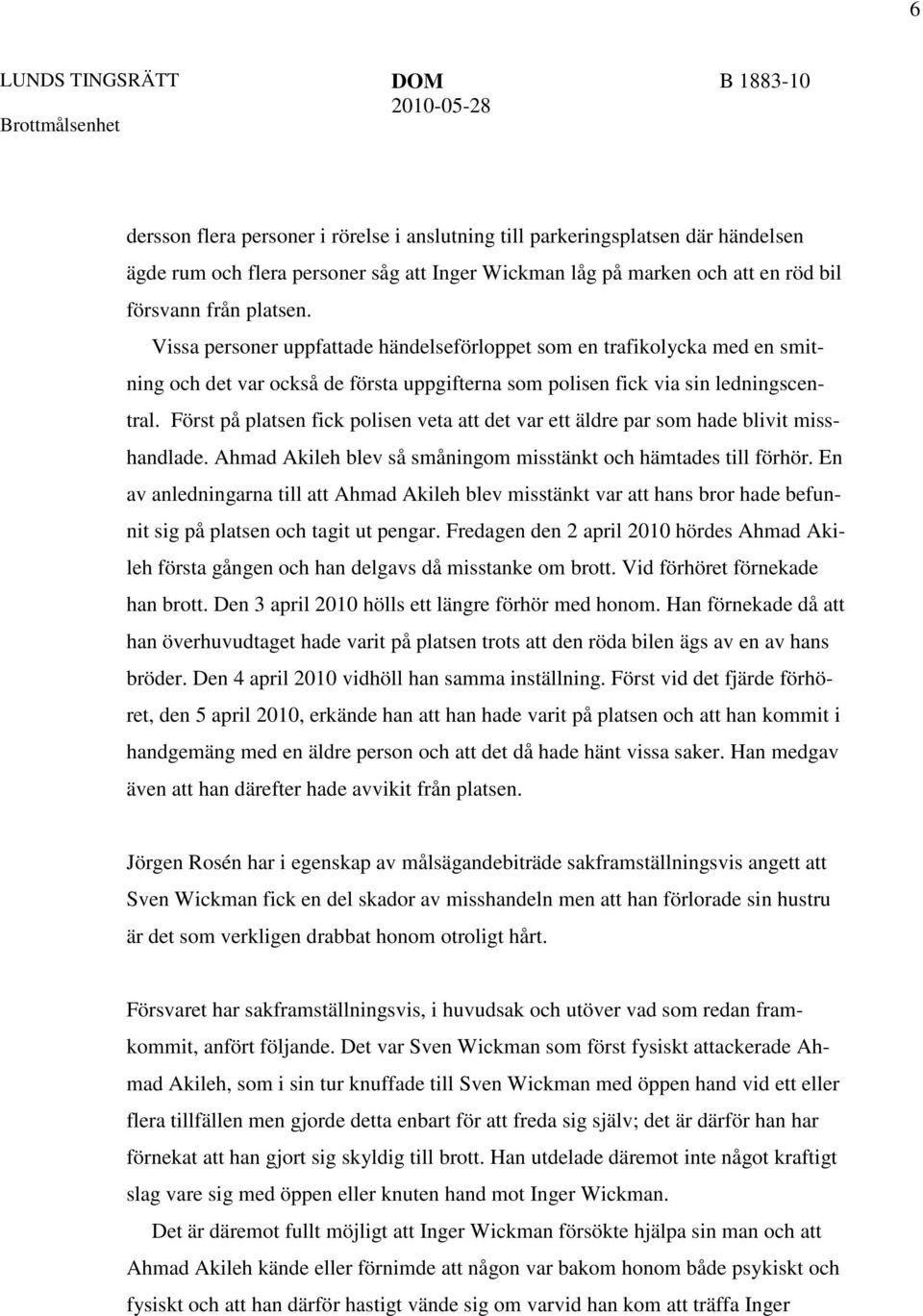 6

LUNDS TINGSRÄTT
Brottmålsenhet

DOM
2010-05-28

B 1883-10

dersson flera personer i rörelse i anslutning till parkeringsplatsen där händelsen ägde rum och flera personer såg att Inger Wickman låg på marken och att en röd bil försvann från platsen.

Vissa personer uppfattade händelseförloppet som en trafikolycka med en smitning och det var också de första uppgifterna som polisen fick via sin ledningscentral. Först på platsen fick polisen veta att det var ett äldre par som hade blivit misshandlade. Ahmad Akileh blev så småningom misstänkt och hämtades till förhör. En av anledningarna till att Ahmad Akileh blev misstänkt var att hans bror hade befunnit sig på platsen och tagit ut pengar. Fredagen den 2 april 2010 hördes Ahmad Akileh första gången och han delgavs då misstanke om brott. Vid förhöret förnekade han brott. Den 3 april 2010 hölls ett längre förhör med honom. Han förnekade då att han överhuvudtaget hade varit på platsen trots att den röda bilen ägs av en av hans bröder. Den 4 april 2010 vidhöll han samma inställning. Först vid det fjärde förhöret, den 5 april 2010, erkände han att han hade varit på platsen och att han kommit i handgemäng med en äldre person och att det då hade hänt vissa saker. Han medgav även att han därefter hade avvikit från platsen.

Jörgen Rosén har i egenskap av målsägandebiträde sakframställningsvis angett att Sven Wickman fick en del skador av misshandeln men att han förlorade sin hustru är det som verkligen drabbat honom otroligt hårt.

Försvaret har sakframställningsvis, i huvudsak och utöver vad som redan framkommit, anfört följande. Det var Sven Wickman som först fysiskt attackerade Ahmad Akileh, som i sin tur knuffade till Sven Wickman med öppen hand vid ett eller flera tillfällen men gjorde detta enbart för att freda sig själv; det är därför han har förnekat att han gjort sig skyldig till brott. Han utdelade däremot inte något kraftigt slag vare sig med öppen eller knuten hand mot Inger Wickman.

Det är däremot fullt möjligt att Inger Wickman försökte hjälpa sin man och att Ahmad Akileh kände eller förnimde att någon var bakom honom både psykiskt och fysiskt och att han därför hastigt vände sig om varvid han kom att träffa Inger